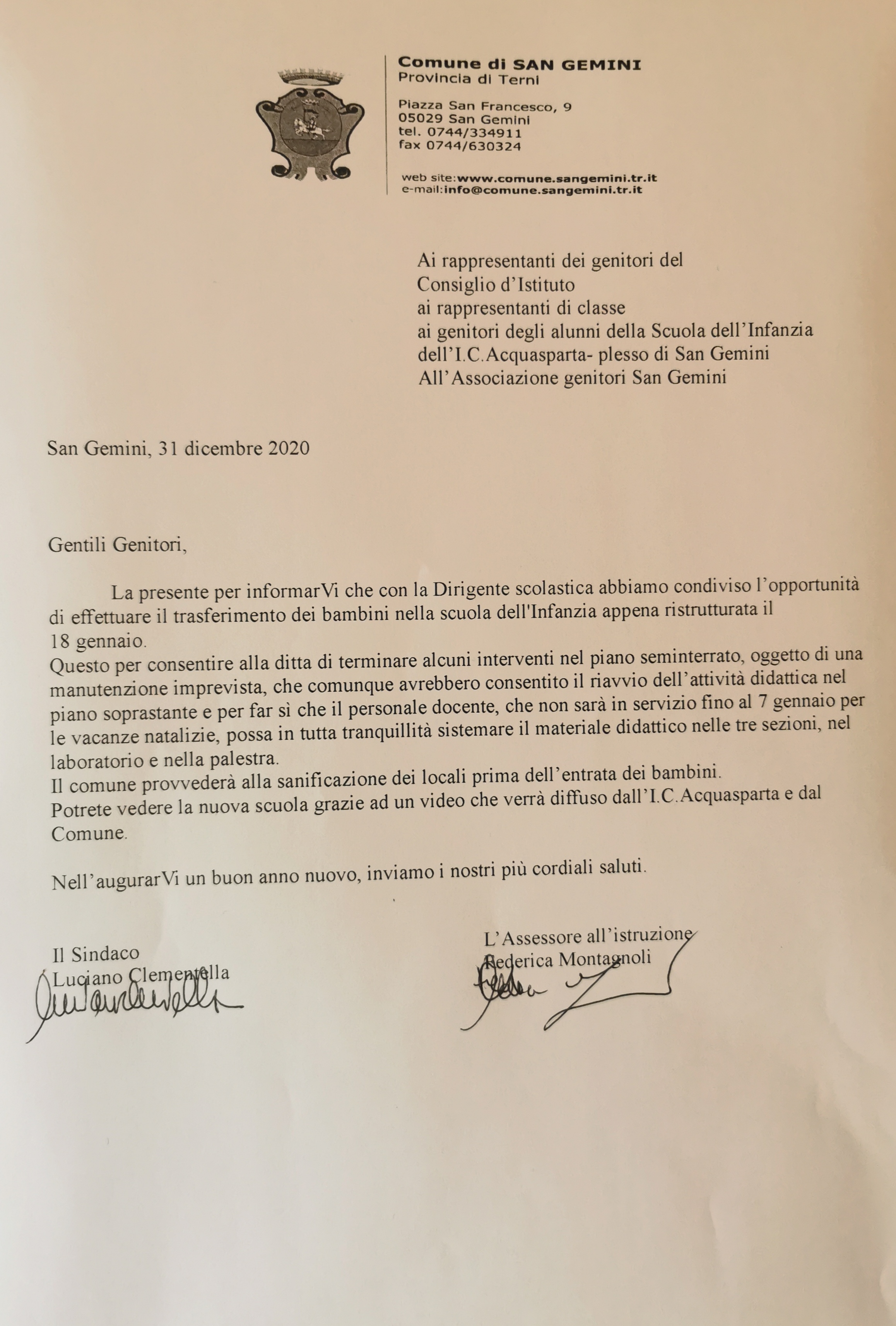 Comune di SAN GEMINI
Provincia di Terni

Piazza San Francesco, 9
05029 San Gemini
tel. 0744/334911
fax 0744/630324

web site:www.comune.sangemini.tr.it
e-mail:info@comune.sangemini.tr.it

Ai rappresentanti dei genitori del Consiglio d'Istituto
ai rappresentanti di classe
ai genitori degli alunni della Scuola dell'Infanzia dell'I.C.Acquasparta- plesso di San Gemini
All'Associazione genitori San Gemini

San Gemini, 31 dicembre 2020

Gentili Genitori,

La presente per informarVi che con la Dirigente scolastica abbiamo condiviso l'opportunità di effettuare il trasferimento dei bambini nella scuola dell'Infanzia appena ristrutturata il 18 gennaio.
Questo per consentire alla ditta di terminare alcuni interventi nel piano seminterrato, oggetto di una manutenzione imprevista, che comunque avrebbero consentito il riavvio dell'attività didattica nel piano soprastante e per far sì che il personale docente, che non sarà in servizio fino al 7 gennaio per le vacanze natalizie, possa in tutta tranquillità sistemare il materiale didattico nelle tre sezioni, nel laboratorio e nella palestra.
Il comune provvederà alla sanificazione dei locali prima dell'entrata dei bambini.
Potrete vedere la nuova scuola grazie ad un video che verrà diffuso dall'I.C.Acquasparta e dal Comune.

Nell'augurarVi un buon anno nuovo, inviamo i nostri più cordiali saluti.

Il Sindaco
Luciano Clementella

L'Assessore all'istruzione
Federica Montagnoli